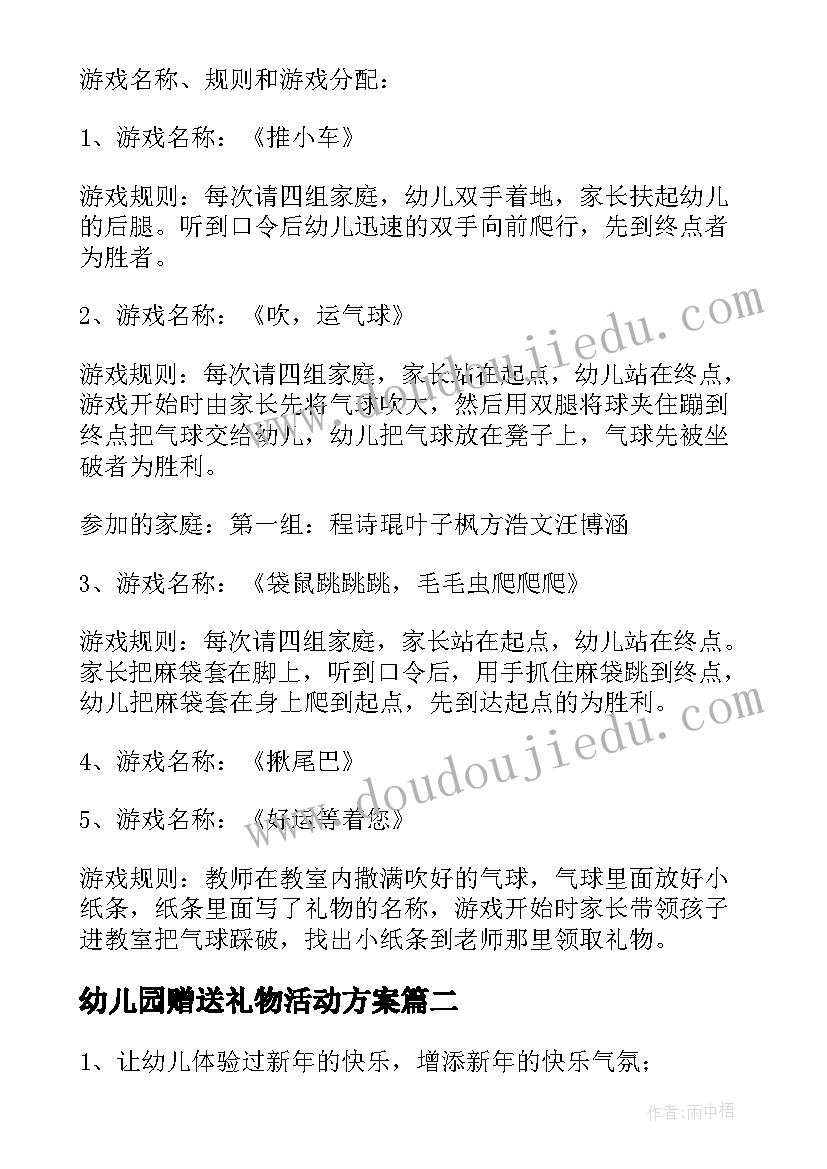 游戏名称、规则和游戏分配：

1、游戏名称：《推小车》

游戏规则：每次请四组家庭，幼儿双手着地，家长扶起幼儿的后腿。听到口令后幼儿迅速的双手向前爬行，先到终点者为胜者。

2、游戏名称：《吹，运气球》

游戏规则：每次请四组家庭，家长站在起点，幼儿站在终点，游戏开始时由家长先将气球吹大，然后用双腿将球夹住蹦到终点把气球交给幼儿，幼儿把气球放在凳子上，气球先被坐破者为胜利。

参加的家庭：第一组：程诗琨叶子枫方浩文汪博涵

3、游戏名称：《袋鼠跳跳跳，毛毛虫爬爬爬》

游戏规则：每次请四组家庭，家长站在起点，幼儿站在终点。家长把麻袋套在脚上，听到口令后，用手抓住麻袋跳到终点，幼儿把麻袋套在身上爬到起点，先到达起点的为胜利。

4、游戏名称：《揪尾巴》

5、游戏名称：《好运等着您》

游戏规则：教师在教室内撒满吹好的气球，气球里面放好小纸条，纸条里面写了礼物的名称，游戏开始时家长带领孩子进教室把气球踩破，找出小纸条到老师那里领取礼物。

幼儿园赠送礼物活动方案篇二

1、让幼儿体验过新年的快乐，增添新年的快乐气氛；

www.doudoujiedu.com

www.doudoujiedu.com

作者：雨中梧